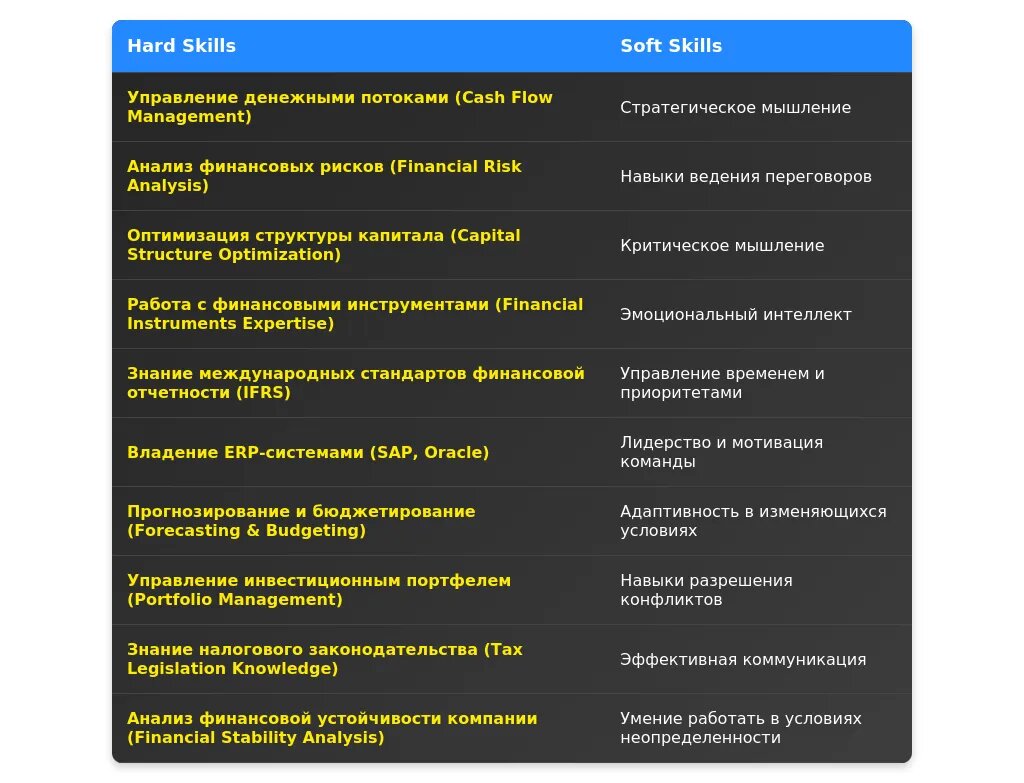 | Hard Skills | Soft Skills |
|---|---|
| Управление денежными потоками (Cash Flow Management) | Стратегическое мышление |
| Анализ финансовых рисков (Financial Risk Analysis) | Навыки ведения переговоров |
| Оптимизация структуры капитала (Capital Structure Optimization) | Критическое мышление |
| Работа с финансовыми инструментами (Financial Instruments Expertise) | Эмоциональный интеллект |
| Знание международных стандартов финансовой отчетности (IFRS) | Управление временем и приоритетами |
| Владение ERP-системами (SAP, Oracle) | Лидерство и мотивация команды |
| Прогнозирование и бюджетирование (Forecasting & Budgeting) | Адаптивность в изменяющихся условиях |
| Управление инвестиционным портфелем (Portfolio Management) | Навыки разрешения конфликтов |
| Знание налогового законодательства (Tax Legislation Knowledge) | Эффективная коммуникация |
| Анализ финансовой устойчивости компании (Financial Stability Analysis) | Умение работать в условиях неопределенности |